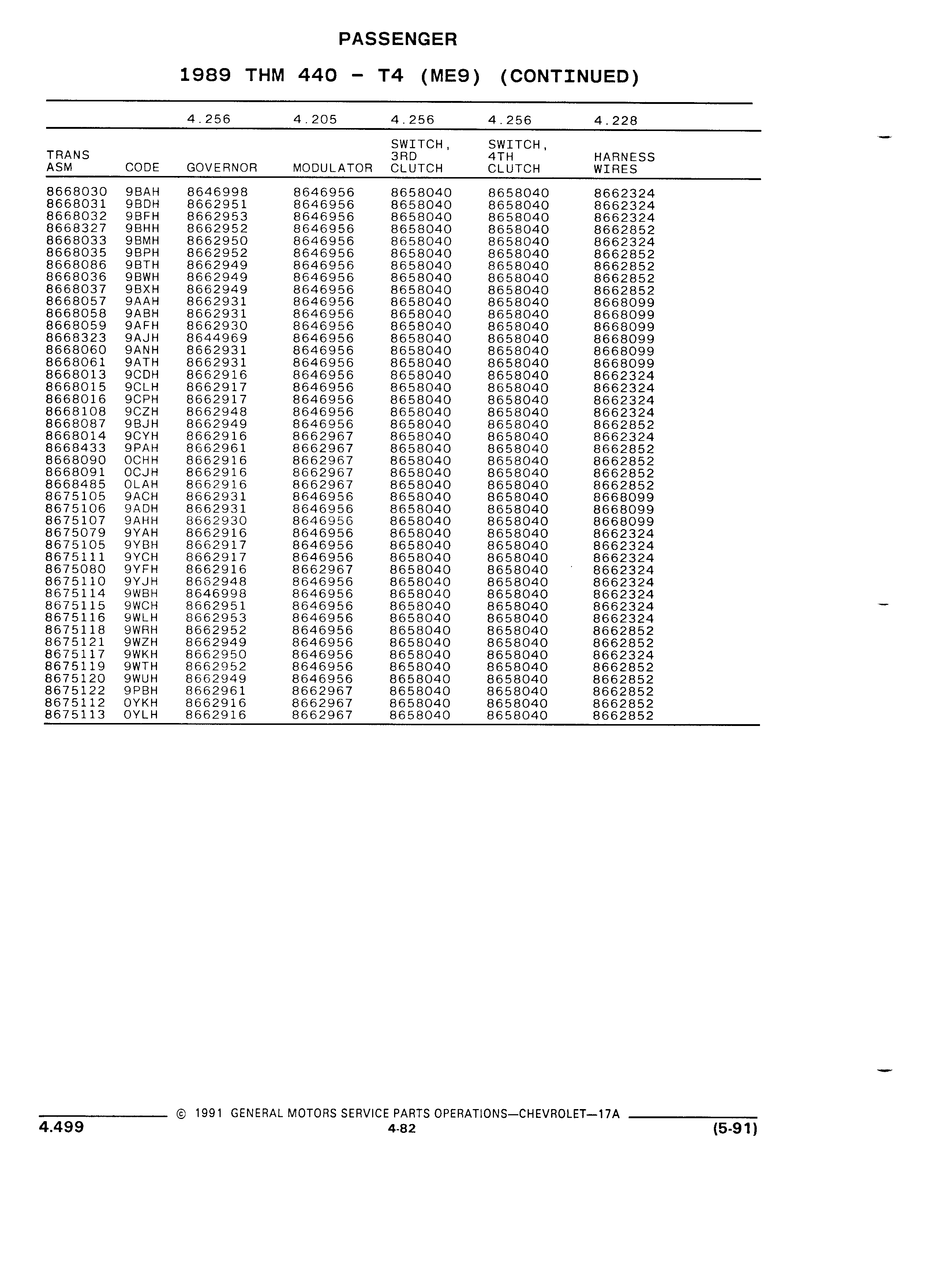 PASSENGER

1989 THM 440 - T4 (ME9) (CONTINUED)

| | | 4.256 | 4.205 | 4.256 | 4.256 | 4.228 |
|---|---|---|---|---|---|---|
| TRANS ASM | CODE | GOVERNOR | MODULATOR | SWITCH, 3RD CLUTCH | SWITCH, 4TH CLUTCH | HARNESS WIRES |
| 8668030 | 9BAH | 8646998 | 8646956 | 8658040 | 8658040 | 8662324 |
| 8668031 | 9BDH | 8662951 | 8646956 | 8658040 | 8658040 | 8662324 |
| 8668032 | 9BFH | 8662953 | 8646956 | 8658040 | 8658040 | 8662324 |
| 8668327 | 9BHH | 8662952 | 8646956 | 8658040 | 8658040 | 8662852 |
| 8668033 | 9BMH | 8662950 | 8646956 | 8658040 | 8658040 | 8662324 |
| 8668035 | 9BPH | 8662952 | 8646956 | 8658040 | 8658040 | 8662852 |
| 8668086 | 9BTH | 8662949 | 8646956 | 8658040 | 8658040 | 8662852 |
| 8668036 | 9BWH | 8662949 | 8646956 | 8658040 | 8658040 | 8662852 |
| 8668037 | 9BXH | 8662949 | 8646956 | 8658040 | 8658040 | 8662852 |
| 8668057 | 9AAH | 8662931 | 8646956 | 8658040 | 8658040 | 8668099 |
| 8668058 | 9ABH | 8662931 | 8646956 | 8658040 | 8658040 | 8668099 |
| 8668059 | 9AFH | 8662930 | 8646956 | 8658040 | 8658040 | 8668099 |
| 8668323 | 9AJH | 8644969 | 8646956 | 8658040 | 8658040 | 8668099 |
| 8668060 | 9ANH | 8662931 | 8646956 | 8658040 | 8658040 | 8668099 |
| 8668061 | 9ATH | 8662931 | 8646956 | 8658040 | 8658040 | 8668099 |
| 8668013 | 9CDH | 8662916 | 8646956 | 8658040 | 8658040 | 8662324 |
| 8668015 | 9CLH | 8662917 | 8646956 | 8658040 | 8658040 | 8662324 |
| 8668016 | 9CPH | 8662917 | 8646956 | 8658040 | 8658040 | 8662324 |
| 8668108 | 9CZH | 8662948 | 8646956 | 8658040 | 8658040 | 8662324 |
| 8668087 | 9BJH | 8662949 | 8646956 | 8658040 | 8658040 | 8662852 |
| 8668014 | 9CYH | 8662916 | 8662967 | 8658040 | 8658040 | 8662324 |
| 8668433 | 9PAH | 8662961 | 8662967 | 8658040 | 8658040 | 8662852 |
| 8668090 | 0CHH | 8662916 | 8662967 | 8658040 | 8658040 | 8662852 |
| 8668091 | 0CJH | 8662916 | 8662967 | 8658040 | 8658040 | 8662852 |
| 8668485 | 0LAH | 8662916 | 8662967 | 8658040 | 8658040 | 8662852 |
| 8675105 | 9ACH | 8662931 | 8646956 | 8658040 | 8658040 | 8668099 |
| 8675106 | 9ADH | 8662931 | 8646956 | 8658040 | 8658040 | 8668099 |
| 8675107 | 9AHH | 8662930 | 8646956 | 8658040 | 8658040 | 8668099 |
| 8675079 | 9YAH | 8662916 | 8646956 | 8658040 | 8658040 | 8662324 |
| 8675105 | 9YBH | 8662917 | 8646956 | 8658040 | 8658040 | 8662324 |
| 8675111 | 9YCH | 8662917 | 8646956 | 8658040 | 8658040 | 8662324 |
| 8675080 | 9YFH | 8662916 | 8662967 | 8658040 | 8658040 | 8662324 |
| 8675110 | 9YJH | 8662948 | 8646956 | 8658040 | 8658040 | 8662324 |
| 8675114 | 9WBH | 8646998 | 8646956 | 8658040 | 8658040 | 8662324 |
| 8675115 | 9WCH | 8662951 | 8646956 | 8658040 | 8658040 | 8662324 |
| 8675116 | 9WLH | 8662953 | 8646956 | 8658040 | 8658040 | 8662324 |
| 8675118 | 9WRH | 8662952 | 8646956 | 8658040 | 8658040 | 8662852 |
| 8675121 | 9WZH | 8662949 | 8646956 | 8658040 | 8658040 | 8662852 |
| 8675117 | 9WKH | 8662950 | 8646956 | 8658040 | 8658040 | 8662324 |
| 8675119 | 9WTH | 8662952 | 8646956 | 8658040 | 8658040 | 8662852 |
| 8675120 | 9WUH | 8662949 | 8646956 | 8658040 | 8658040 | 8662852 |
| 8675122 | 9PBH | 8662961 | 8662967 | 8658040 | 8658040 | 8662852 |
| 8675112 | 0YKH | 8662916 | 8662967 | 8658040 | 8658040 | 8662852 |
| 8675113 | 0YLH | 8662916 | 8662967 | 8658040 | 8658040 | 8662852 |

© 1991 GENERAL MOTORS SERVICE PARTS OPERATIONS—CHEVROLET—17A

4.499 4-82 (5-91)